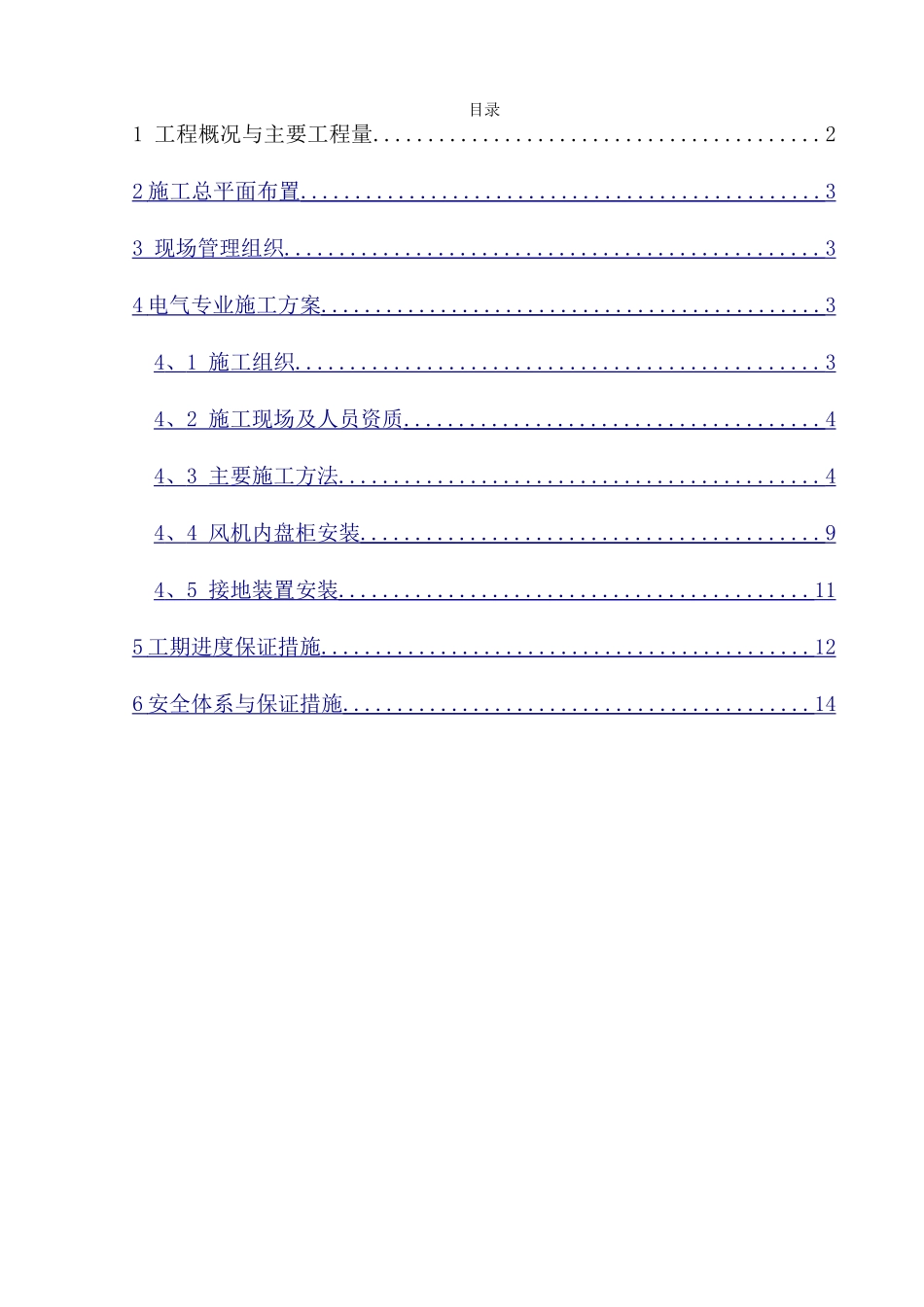 目录

1 工程概况与主要工程量 2

2施工总平面布置 3

3 现场管理组织 3

4电气专业施工方案 3

4、1 施工组织 3

4、2 施工现场及人员资质 4

4、3 主要施工方法 4

4、4 风机内盘柜安装 9

4、5 接地装置安装 11

5工期进度保证措施 12

6安全体系与保证措施 14